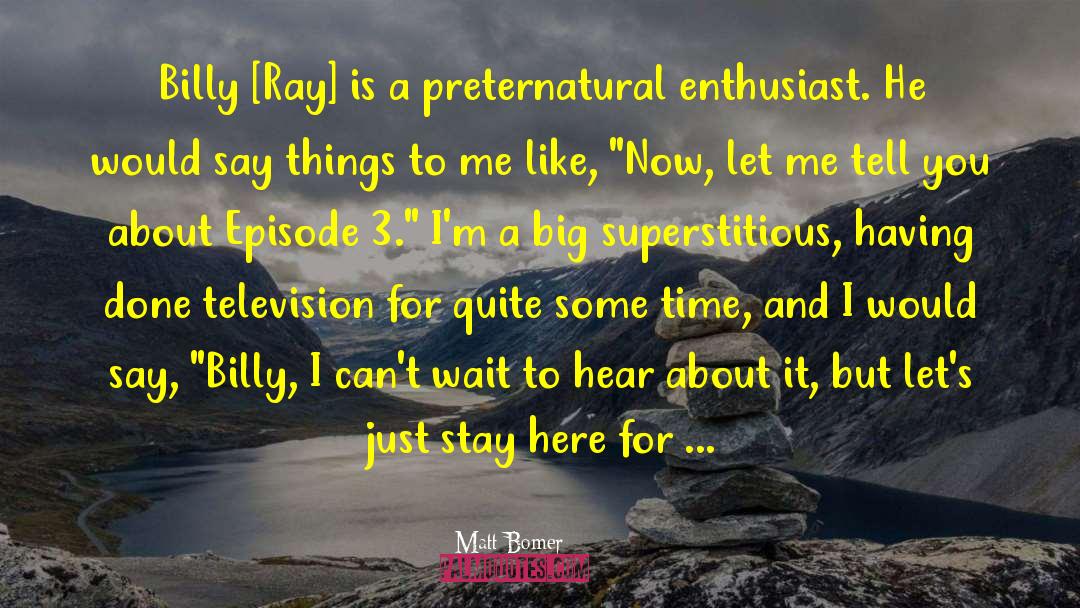 Billy [Ray] is a preternatural enthusiast. He would say things to me like, "Now, let me tell you about Episode 3." I'm a big superstitious, having done television for quite some time, and I would say, "Billy, I can't wait to hear about it, but let's just stay here for ...

Matt Bomer
PALMQUOTES.COM